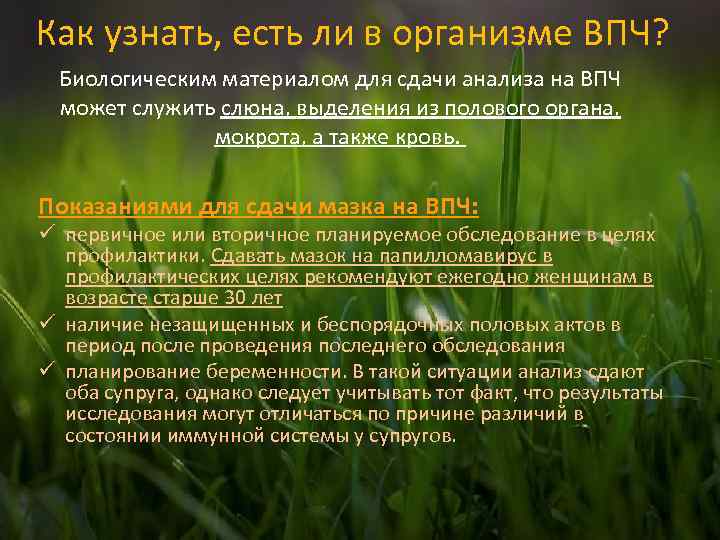 Как узнать, есть ли в организме ВПЧ?

Биологическим материалом для сдачи анализа на ВПЧ может служить слюна, выделения из полового органа, мокрота, а также кровь.

Показаниями для сдачи мазка на ВПЧ:
✓ первичное или вторичное планируемое обследование в целях профилактики. Сдавать мазок на папилломавирус в профилактических целях рекомендуют ежегодно женщинам в возрасте старше 30 лет
✓ наличие незащищенных и беспорядочных половых актов в период после проведения последнего обследования
✓ планирование беременности. В такой ситуации анализ сдают оба супруга, однако следует учитывать тот факт, что результаты исследования могут отличаться по причине различий в состоянии иммунной системы у супругов.